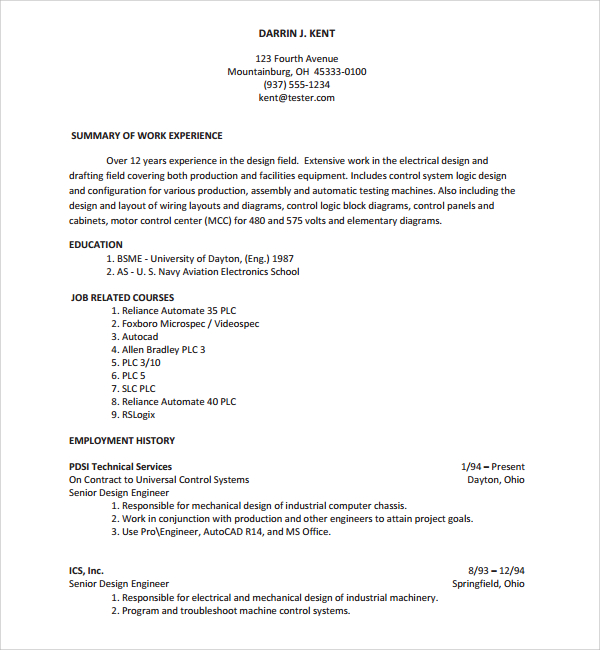 DARRIN J. KENT

123 Fourth Avenue
Mountainburg, OH 45333-0100
(937) 555-1234
kent@tester.com

SUMMARY OF WORK EXPERIENCE

Over 12 years experience in the design field. Extensive work in the electrical design and drafting field covering both production and facilities equipment. Includes control system logic design and configuration for various production, assembly and automatic testing machines. Also including the design and layout of wiring layouts and diagrams, control logic block diagrams, control panels and cabinets, motor control center (MCC) for 480 and 575 volts and elementary diagrams.

EDUCATION
1. BSME - University of Dayton, (Eng.) 1987
2. AS - U. S. Navy Aviation Electronics School

JOB RELATED COURSES
1. Reliance Automate 35 PLC
2. Foxboro Microspec / Videospec
3. Autocad
4. Allen Bradley PLC 3
5. PLC 3/10
6. PLC 5
7. SLC PLC
8. Reliance Automate 40 PLC
9. RSLogix

EMPLOYMENT HISTORY

PDSI Technical Services 1/94 – Present
On Contract to Universal Control Systems Dayton, Ohio
Senior Design Engineer
1. Responsible for mechanical design of industrial computer chassis.
2. Work in conjunction with production and other engineers to attain project goals.
3. Use Pro\Engineer, AutoCAD R14, and MS Office.

ICS, Inc. 8/93 – 12/94
Senior Design Engineer Springfield, Ohio
1. Responsible for electrical and mechanical design of industrial machinery.
2. Program and troubleshoot machine control systems.